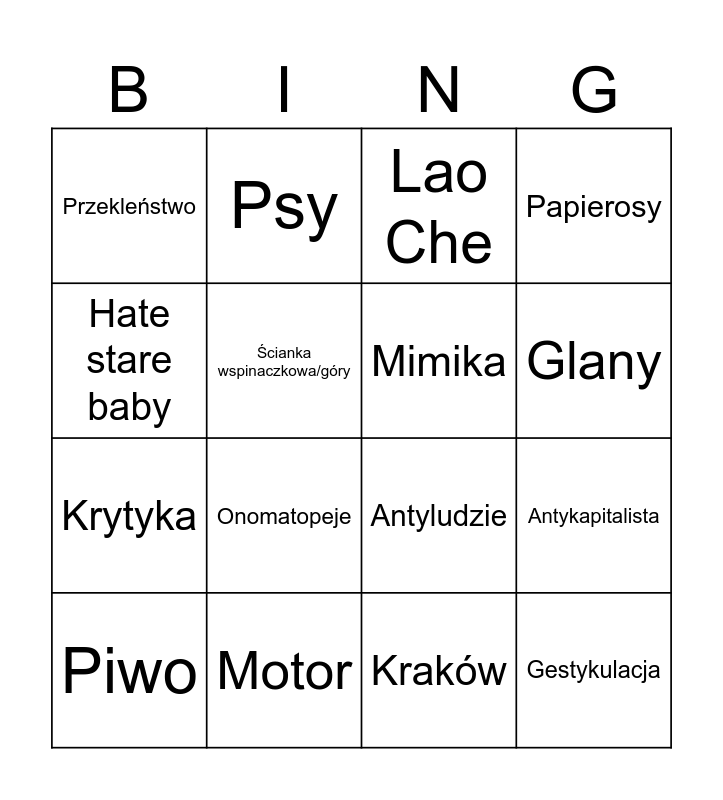 | B | I | N | G |
|---|---|---|---|
| Przekleństwo | Psy | Lao Che | Papierosy |
| Hate stare baby | Ścianka wspinaczkowa/góry | Mimika | Glany |
| Krytyka | Onomatopeje | Antyludzie | Antykapitalista |
| Piwo | Motor | Kraków | Gestykulacja |